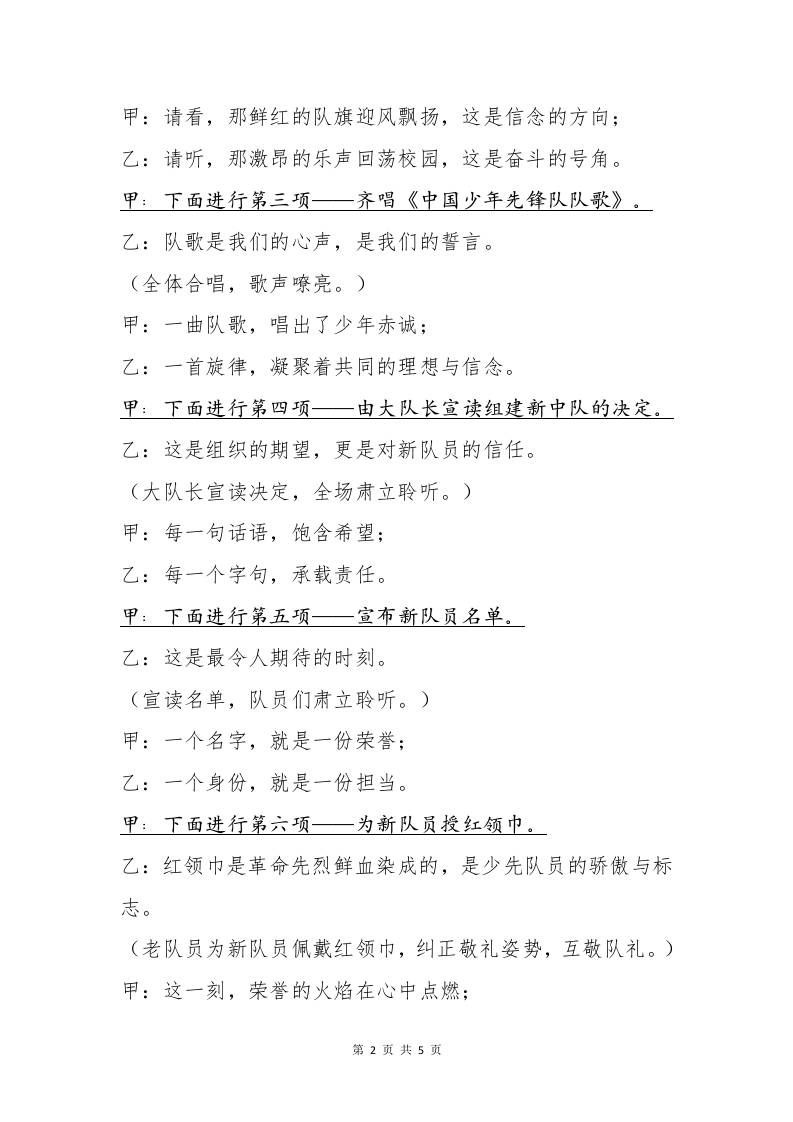 甲：请看，那鲜红的队旗迎风飘扬，这是信念的方向；

乙：请听，那激昂的乐声回荡校园，这是奋斗的号角。

甲：下面进行第三项——齐唱《中国少年先锋队队歌》。

乙：队歌是我们的心声，是我们的誓言。

（全体合唱，歌声嘹亮。）

甲：一曲队歌，唱出了少年赤诚；

乙：一首旋律，凝聚着共同的理想与信念。

甲：下面进行第四项——由大队长宣读组建新中队的决定。

乙：这是组织的期望，更是对新队员的信任。

（大队长宣读决定，全场肃立聆听。）

甲：每一句话语，饱含希望；

乙：每一个字句，承载责任。

甲：下面进行第五项——宣布新队员名单。

乙：这是最令人期待的时刻。

（宣读名单，队员们肃立聆听。）

甲：一个名字，就是一份荣誉；

乙：一个身份，就是一份担当。

甲：下面进行第六项——为新队员授红领巾。

乙：红领巾是革命先烈鲜血染成的，是少先队员的骄傲与标志。

（老队员为新队员佩戴红领巾，纠正敬礼姿势，互敬队礼。）

甲：这一刻，荣誉的火焰在心中点燃；

第 2 页 共 5 页